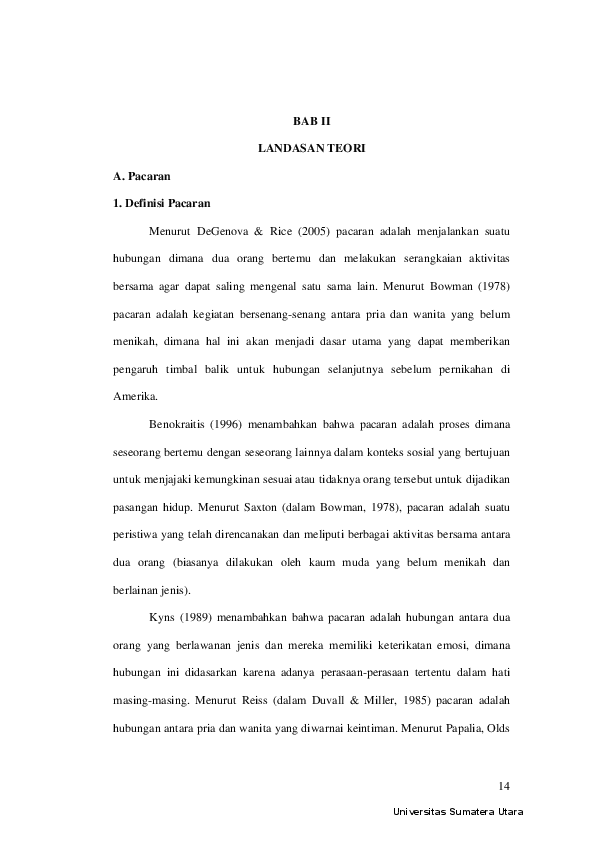 BAB II

LANDASAN TEORI

A. Pacaran

1. Definisi Pacaran

Menurut DeGenova & Rice (2005) pacaran adalah menjalankan suatu hubungan dimana dua orang bertemu dan melakukan serangkaian aktivitas bersama agar dapat saling mengenal satu sama lain. Menurut Bowman (1978) pacaran adalah kegiatan bersenang-senang antara pria dan wanita yang belum menikah, dimana hal ini akan menjadi dasar utama yang dapat memberikan pengaruh timbal balik untuk hubungan selanjutnya sebelum pernikahan di Amerika.

Benokraitis (1996) menambahkan bahwa pacaran adalah proses dimana seseorang bertemu dengan seseorang lainnya dalam konteks sosial yang bertujuan untuk menjajaki kemungkinan sesuai atau tidaknya orang tersebut untuk dijadikan pasangan hidup. Menurut Saxton (dalam Bowman, 1978), pacaran adalah suatu peristiwa yang telah direncanakan dan meliputi berbagai aktivitas bersama antara dua orang (biasanya dilakukan oleh kaum muda yang belum menikah dan berlainan jenis).

Kyns (1989) menambahkan bahwa pacaran adalah hubungan antara dua orang yang berlawanan jenis dan mereka memiliki keterikatan emosi, dimana hubungan ini didasarkan karena adanya perasaan-perasaan tertentu dalam hati masing-masing. Menurut Reiss (dalam Duvall & Miller, 1985) pacaran adalah hubungan antara pria dan wanita yang diwarnai keintiman. Menurut Papalia, Olds

14

Universitas Sumatera Utara